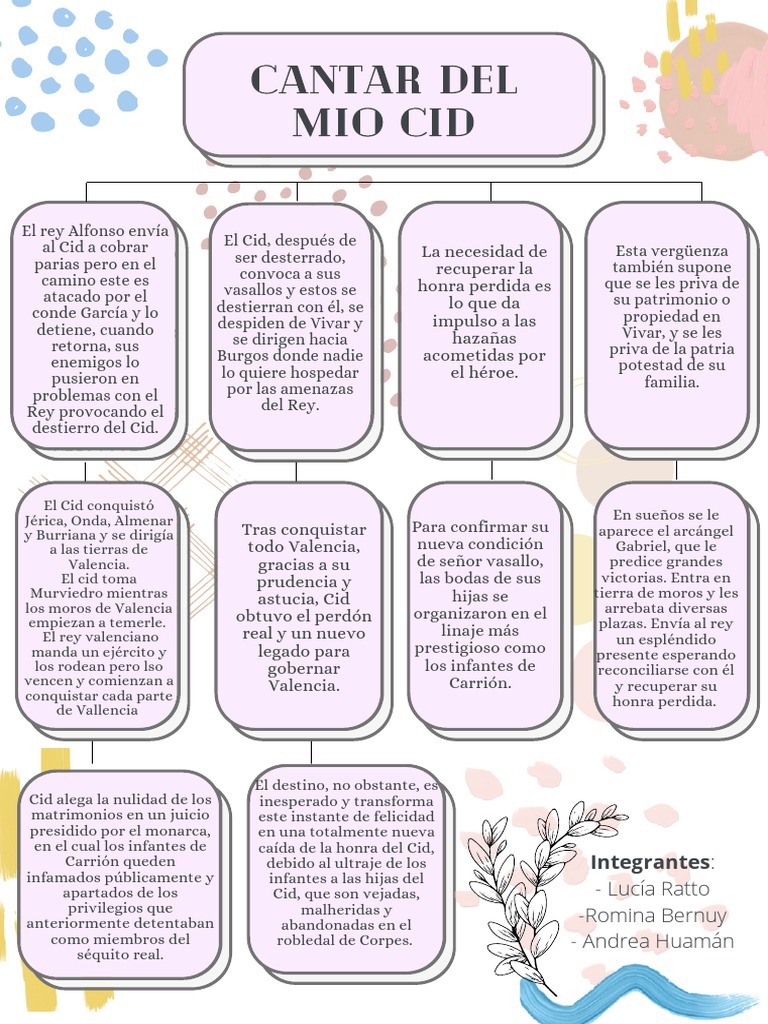 CANTAR DEL MIO CID

El rey Alfonso envía al Cid a cobrar parias pero en el camino este es atacado por el conde García y lo detiene, cuando retorna, sus enemigos lo pusieron en problemas con el Rey provocando el destierro del Cid.

El Cid, después de ser desterrado, convoca a sus vasallos y estos se destierran con él, se despiden de Vivar y se dirigen hacia Burgos donde nadie lo quiere hospedar por las amenazas del Rey.

La necesidad de recuperar la honra perdida es lo que da impulso a las hazañas acometidas por el héroe.

Esta vergüenza también supone que se les priva de su patrimonio o propiedad en Vivar, y se les priva de la patria potestad de su familia.

El Cid conquistó Jérica, Onda, Almenar y Burriana y se dirigía a las tierras de Valencia.
El cid toma Murviedro mientras los moros de Valencia empiezan a temerle.
El rey valenciano manda un ejército y los rodean pero lso vencen y comienzan a conquistar cada parte de Vallencia

Tras conquistar todo Valencia, gracias a su prudencia y astucia, Cid obtuvo el perdón real y un nuevo legado para gobernar Valencia.

Para confirmar su nueva condición de señor vasallo, las bodas de sus hijas se organizaron en el linaje más prestigioso como los infantes de Carrión.

En sueños se le aparece el arcángel Gabriel, que le predice grandes victorias. Entra en tierra de moros y les arrebata diversas plazas. Envía al rey un espléndido presente esperando reconciliarse con él y recuperar su honra perdida.

Cid alega la nulidad de los matrimonios en un juicio presidido por el monarca, en el cual los infantes de Carrión queden infamados públicamente y apartados de los privilegios que anteriormente detentaban como miembros del séquito real.

El destino, no obstante, es inesperado y transforma este instante de felicidad en una totalmente nueva caída de la honra del Cid, debido al ultraje de los infantes a las hijas del Cid, que son vejadas, malheridas y abandonadas en el robledal de Corpes.

Integrantes:
- Lucía Ratto
-Romina Bernuy
- Andrea Huamán